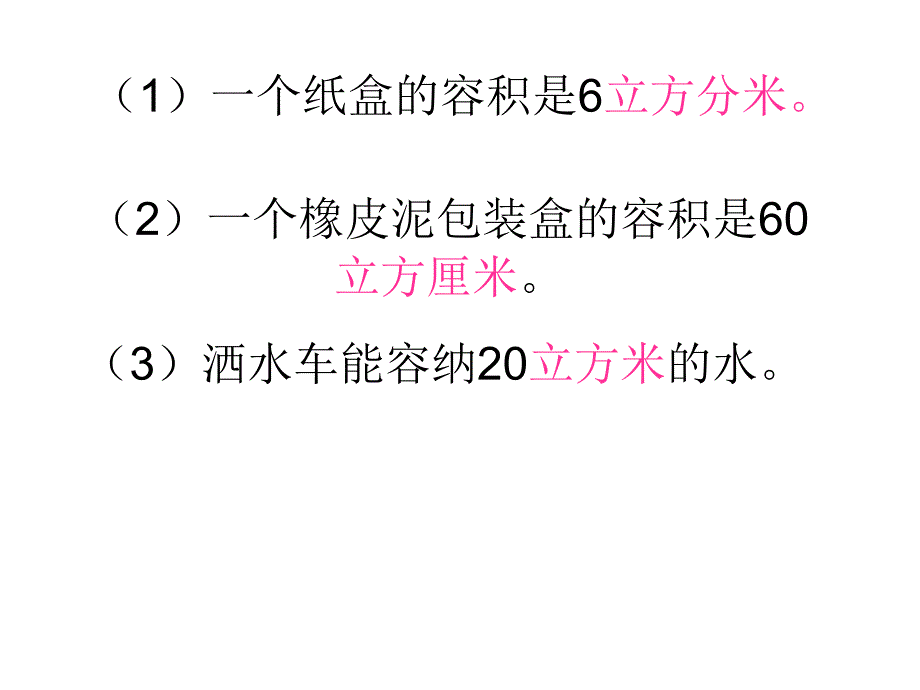 （1）一个纸盒的容积是6立方分米。

（2）一个橡皮泥包装盒的容积是60立方厘米。

（3）洒水车能容纳20立方米的水。